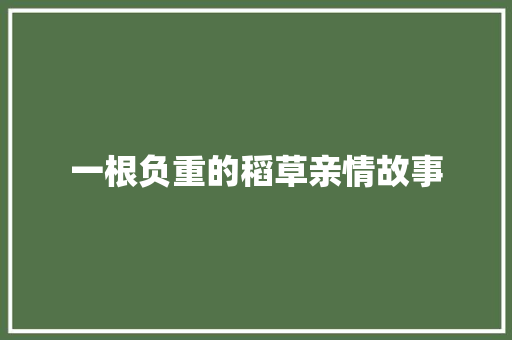 一根负重的稻草亲情故事